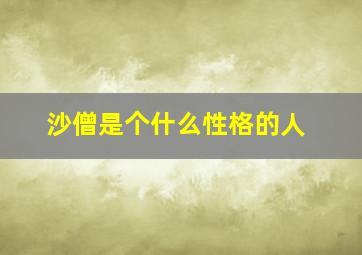 沙僧是个什么性格的人